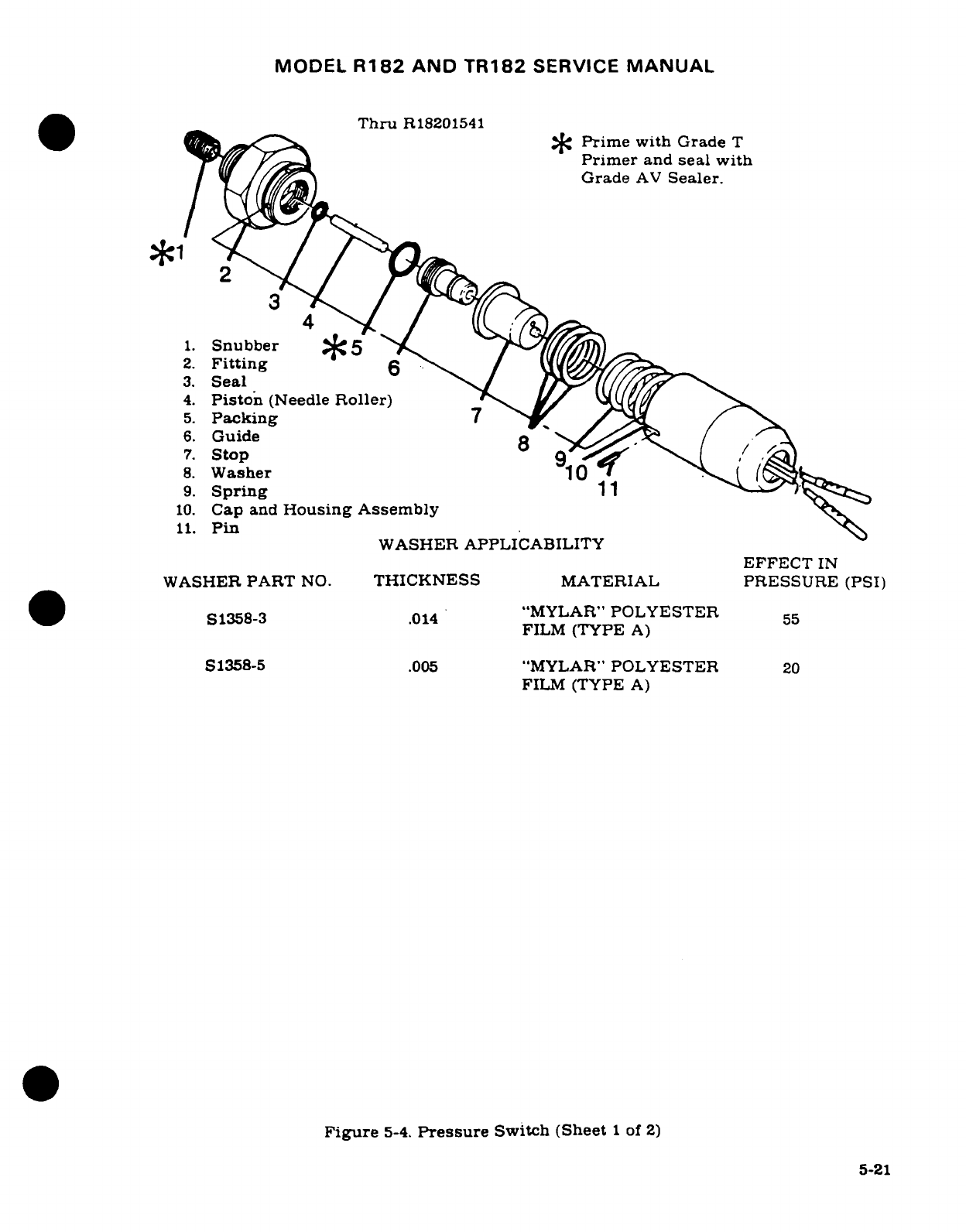 MODEL R182 AND TR182 SERVICE MANUAL

Thru R18201541

* Prime with Grade T Primer and seal with Grade AV Sealer.

*1
2
3
4
*5
6
7
8
9
10
11

1. Snubber
2. Fitting
3. Seal
4. Piston (Needle Roller)
5. Packing
6. Guide
7. Stop
8. Washer
9. Spring
10. Cap and Housing Assembly
11. Pin

WASHER APPLICABILITY

| WASHER PART NO. | THICKNESS | MATERIAL | EFFECT IN PRESSURE (PSI) |
|---|---|---|---|
| S1358-3 | .014 | "MYLAR" POLYESTER FILM (TYPE A) | 55 |
| S1358-5 | .005 | "MYLAR" POLYESTER FILM (TYPE A) | 20 |

Figure 5-4. Pressure Switch (Sheet 1 of 2)

5-21